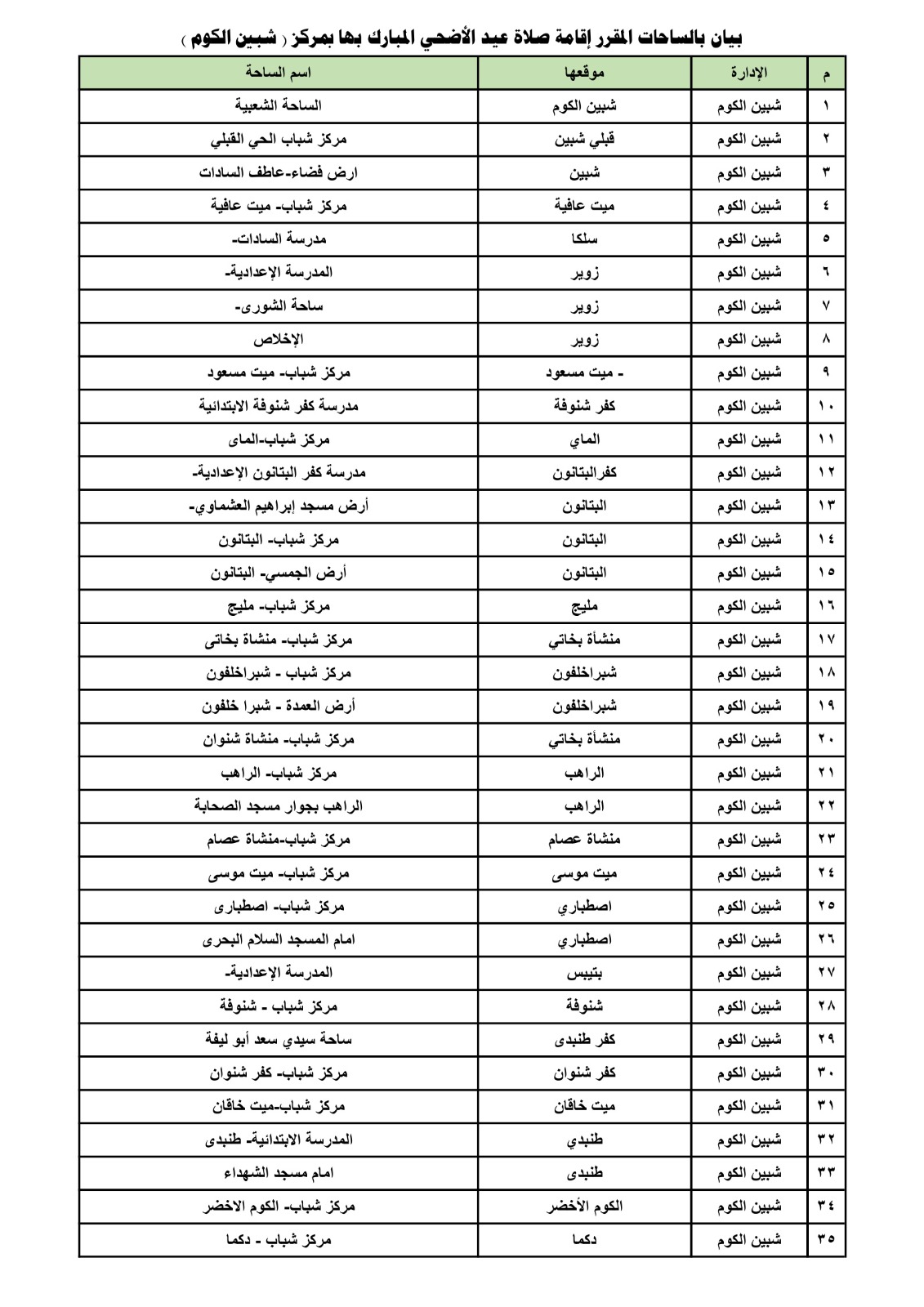 بيان بالساحات المقرر إقامة صلاة عيد الأضحي المبارك بها بمركز ( شبين الكوم )

| م | الإدارة | موقعها | اسم الساحة |
|---|---|---|---|
| ١ | شبين الكوم | شبين الكوم | الساحة الشعبية |
| ٢ | شبين الكوم | قبلي شبين | مركز شباب الحي القبلي |
| ٣ | شبين الكوم | شبين | ارض فضاء-عاطف السادات |
| ٤ | شبين الكوم | ميت عافية | مركز شباب- ميت عافية |
| ٥ | شبين الكوم | سلكا | مدرسة السادات- |
| ٦ | شبين الكوم | زوير | المدرسة الإعدادية- |
| ٧ | شبين الكوم | زوير | ساحة الشورى- |
| ٨ | شبين الكوم | زوير | الإخلاص |
| ٩ | شبين الكوم | - ميت مسعود | مركز شباب- ميت مسعود |
| ١٠ | شبين الكوم | كفر شنوفة | مدرسة كفر شنوفة الابتدائية |
| ١١ | شبين الكوم | الماي | مركز شباب-الماى |
| ١٢ | شبين الكوم | كفرالبتانون | مدرسة كفر البتانون الإعدادية- |
| ١٣ | شبين الكوم | البتانون | أرض مسجد إبراهيم العشماوي- |
| ١٤ | شبين الكوم | البتانون | مركز شباب- البتانون |
| ١٥ | شبين الكوم | البتانون | أرض الجمسي- البتانون |
| ١٦ | شبين الكوم | مليج | مركز شباب- مليج |
| ١٧ | شبين الكوم | منشأة بخاتي | مركز شباب- منشاة بخاتى |
| ١٨ | شبين الكوم | شبراخلفون | مركز شباب - شبراخلفون |
| ١٩ | شبين الكوم | شبراخلفون | أرض العمدة - شبرا خلفون |
| ٢٠ | شبين الكوم | منشأة بخاتي | مركز شباب- منشاة شنوان |
| ٢١ | شبين الكوم | الراهب | مركز شباب- الراهب |
| ٢٢ | شبين الكوم | الراهب | الراهب بجوار مسجد الصحابة |
| ٢٣ | شبين الكوم | منشاة عصام | مركز شباب-منشاة عصام |
| ٢٤ | شبين الكوم | ميت موسى | مركز شباب- ميت موسى |
| ٢٥ | شبين الكوم | اصطباري | مركز شباب- اصطبارى |
| ٢٦ | شبين الكوم | اصطباري | امام المسجد السلام البحرى |
| ٢٧ | شبين الكوم | بتيبس | المدرسة الإعدادية- |
| ٢٨ | شبين الكوم | شنوفة | مركز شباب - شنوفة |
| ٢٩ | شبين الكوم | كفر طنبدى | ساحة سيدي سعد أبو ليفة |
| ٣٠ | شبين الكوم | كفر شنوان | مركز شباب- كفر شنوان |
| ٣١ | شبين الكوم | ميت خاقان | مركز شباب-ميت خاقان |
| ٣٢ | شبين الكوم | طنبدي | المدرسة الابتدائية- طنبدى |
| ٣٣ | شبين الكوم | طنبدى | امام مسجد الشهداء |
| ٣٤ | شبين الكوم | الكوم الأخضر | مركز شباب- الكوم الاخضر |
| ٣٥ | شبين الكوم | دكما | مركز شباب - دكما |